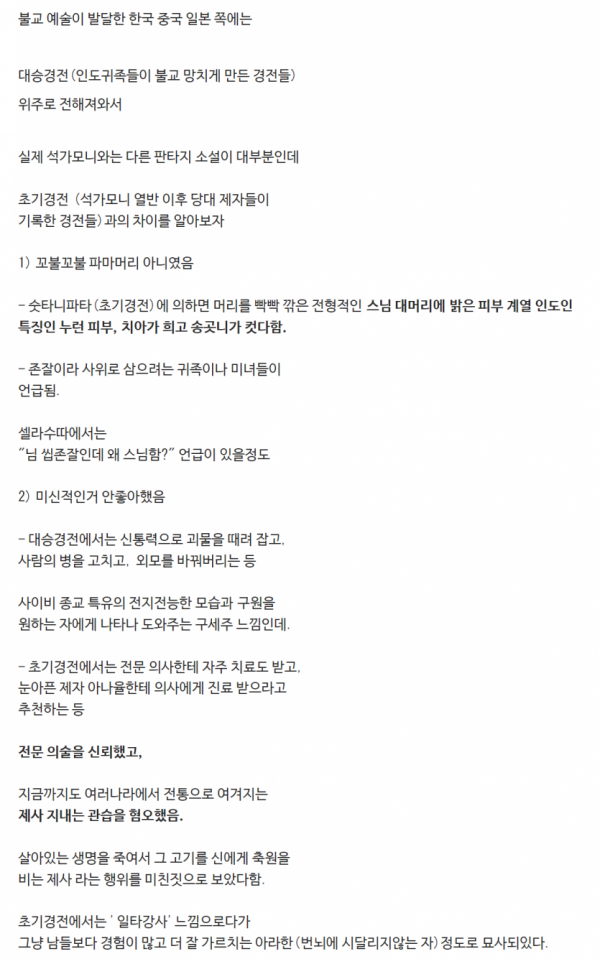 불교 예술이 발달한 한국 중국 일본 쪽에는

대승경전 (인도귀족들이 불교 망치게 만든 경전들)
위주로 전해져와서

실제 석가모니와는 다른 판타지 소설이 대부분인데

초기경전 (석가모니 열반 이후 당대 제자들이
기록한 경전들) 과의 차이를 알아보자

1) 꼬불꼬불 파마머리 아니였음

- 숫타니파타 (초기경전) 에 의하면 머리를 빡빡 깎은 전형적인 스님 대머리에 밝은 피부 계열 인도인 특징인 누런 피부, 치아가 희고 송곳니가 컷다함.

- 존잘이라 사위로 삼으려는 귀족이나 미녀들이
언급됨.

셀라수따에서는
"님 씹존잘인데 왜 스님함?" 언급이 있을정도

2) 미신적인거 안좋아했음

- 대승경전에서는 신통력으로 괴물을 때려 잡고,
사람의 병을 고치고, 외모를 바꿔버리는 등

사이비 종교 특유의 전지전능한 모습과 구원을
원하는 자에게 나타나 도와주는 구세주 느낌인데.

- 초기경전에서는 전문 의사한테 자주 치료도 받고,
눈아픈 제자 아나율한테 의사에게 진료 받으라고
추천하는 등

전문 의술을 신뢰했고,

지금까지도 여러나라에서 전통으로 여겨지는
제사 지내는 관습을 혐오했음.

살아있는 생명을 죽여서 그 고기를 신에게 축원을
비는 제사 라는 행위를 미친짓으로 보았다함.

초기경전에서는 ' 일타강사' 느낌으로다가
그냥 남들보다 경험이 많고 더 잘 가르치는 아라한 (번뇌에 시달리지않는 자) 정도로 묘사되있다.